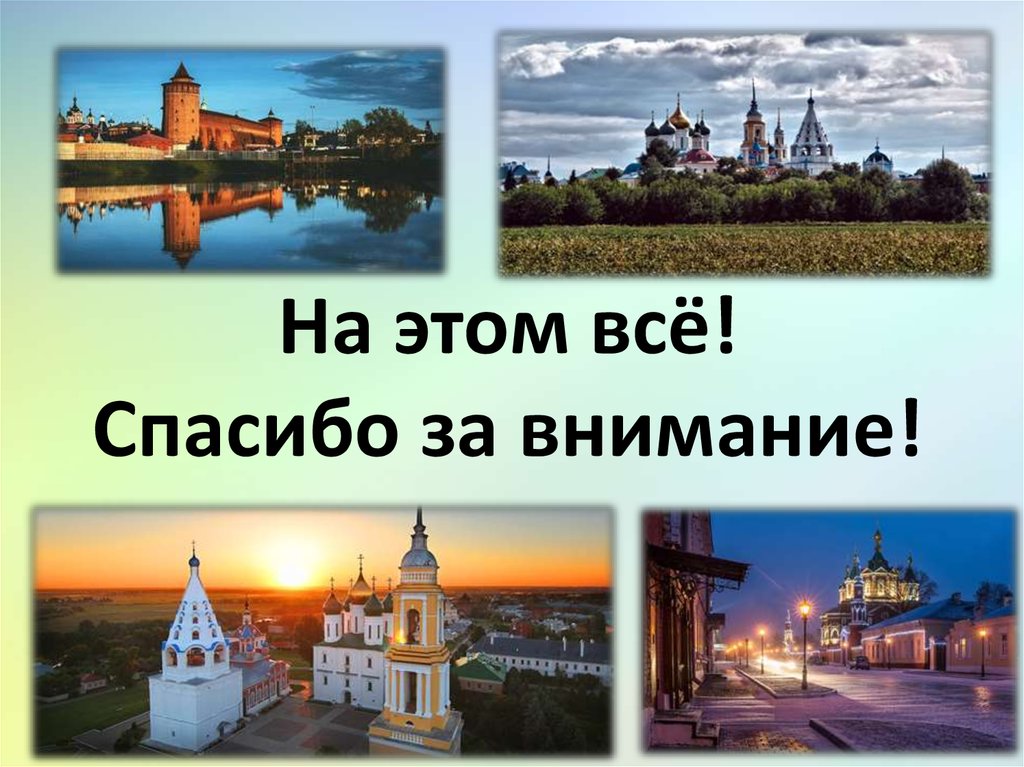 На этом всё!
Спасибо за внимание!